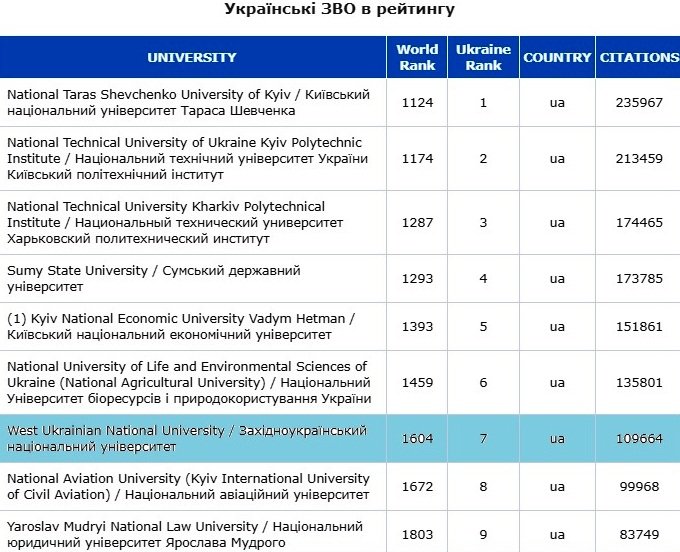 Українські ЗВО в рейтингу

| UNIVERSITY | World Rank | Ukraine Rank | COUNTRY | CITATIONS |
|---|---|---|---|---|
| National Taras Shevchenko University of Kyiv / Київський національний університет Тараса Шевченка | 1124 | 1 | ua | 235967 |
| National Technical University of Ukraine Kyiv Polytechnic Institute / Національний технічний університет України Київський політехнічний інститут | 1174 | 2 | ua | 213459 |
| National Technical University Kharkiv Polytechnical Institute / Национальный технический университет Харьковский политехнический институт | 1287 | 3 | ua | 174465 |
| Sumy State University / Сумський державний університет | 1293 | 4 | ua | 173785 |
| (1) Kyiv National Economic University Vadym Hetman / Київський національний економічний університет | 1393 | 5 | ua | 151861 |
| National University of Life and Environmental Sciences of Ukraine (National Agricultural University) / Національний Університет біоресурсів і природокористування України | 1459 | 6 | ua | 135801 |
| West Ukrainian National University / Західноукраїнський національний університет | 1604 | 7 | ua | 109664 |
| National Aviation University (Kyiv International University of Civil Aviation) / Національний авіаційний університет | 1672 | 8 | ua | 99968 |
| Yaroslav Mudryi National Law University / Національний юридичний університет Ярослава Мудрого | 1803 | 9 | ua | 83749 |